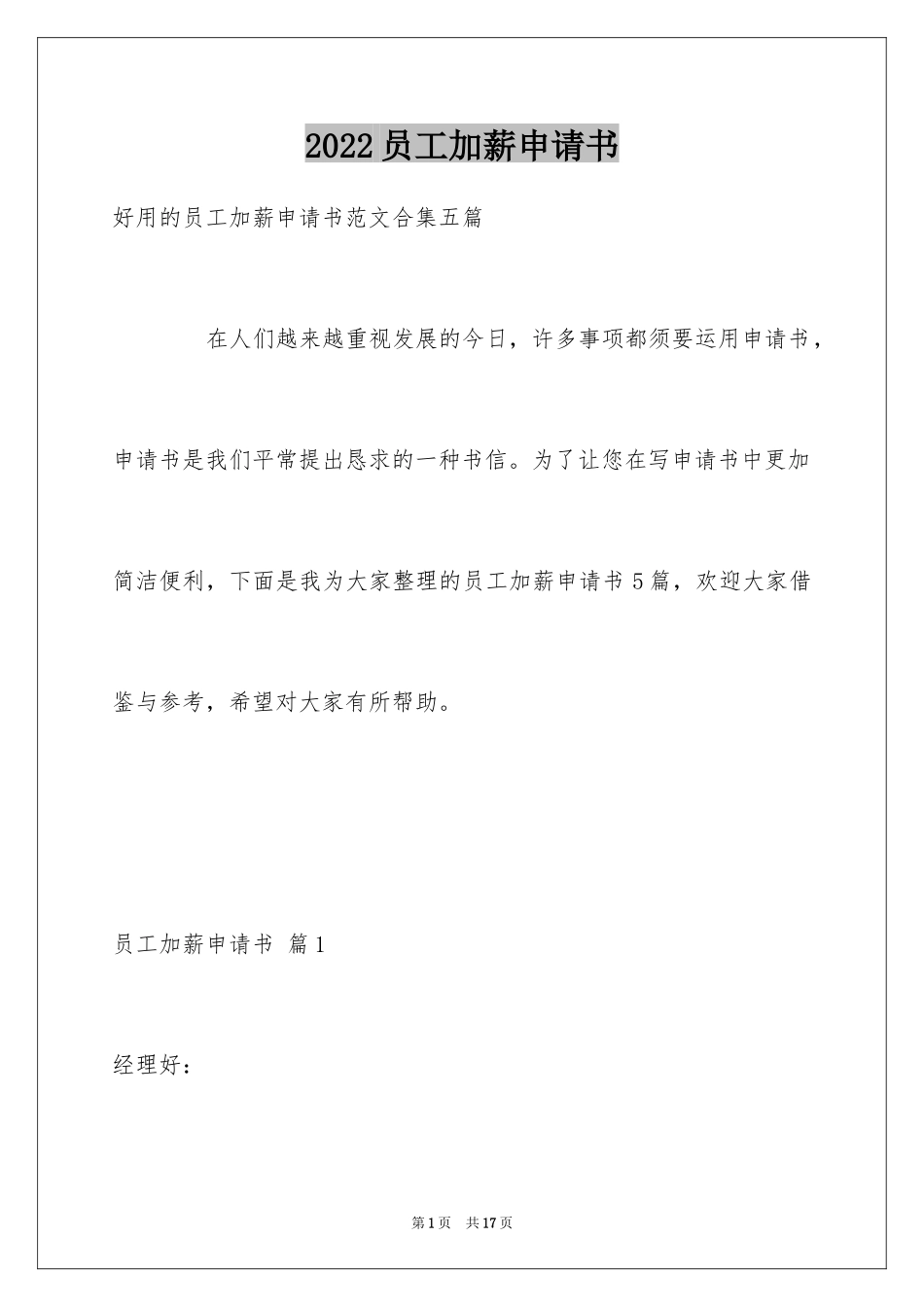 2022员工加薪申请书

好用的员工加薪申请书范文合集五篇

在人们越来越重视发展的今日，许多事项都须要运用申请书，申请书是我们平常提出恳求的一种书信。为了让您在写申请书中更加简洁便利，下面是我为大家整理的员工加薪申请书5篇，欢迎大家借鉴与参考，希望对大家有所帮助。

员工加薪申请书 篇1

经理好：

第1页 共17页